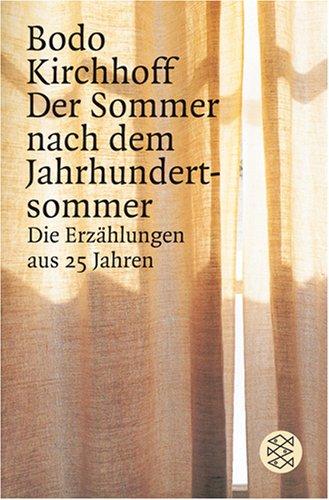 Bodo Kirchhoff
Der Sommer nach dem Jahrhundertsommer
Die Erzählungen aus 25 Jahren